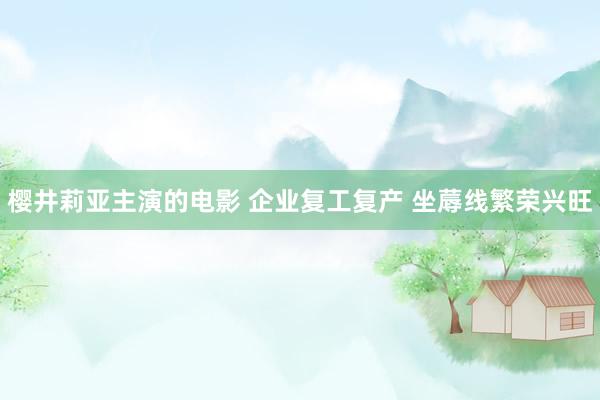 樱井莉亚主演的电影 企业复工复产 坐蓐线繁荣兴旺